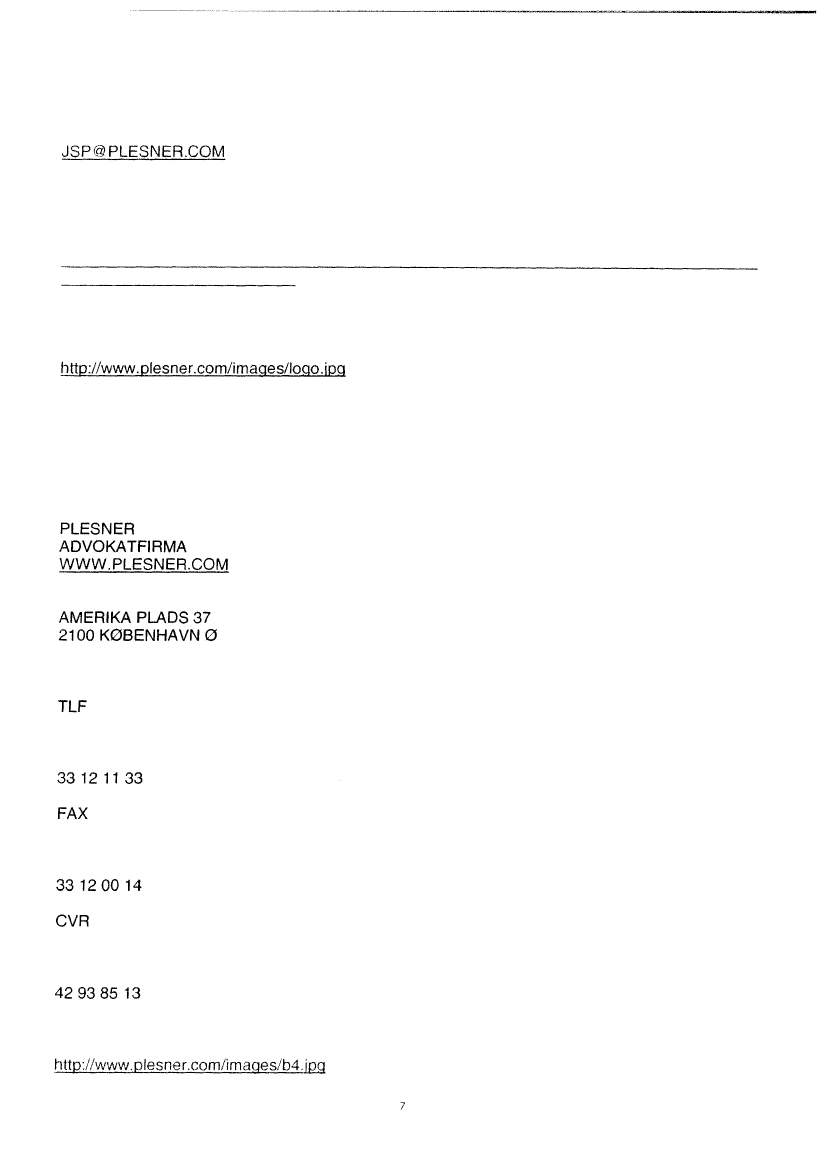 JSP@PLESNER.COM

http://www.plesner.com/images/logo.jpg

PLESNER
ADVOKATFIRMA
WWW.PLESNER.COM

AMERIKA PLADS 37
2100 KØBENHAVN Ø

TLF

33 12 11 33

FAX

33 12 00 14

CVR

42 93 85 13

http://www.plesner.com/images/b4.jpg

7